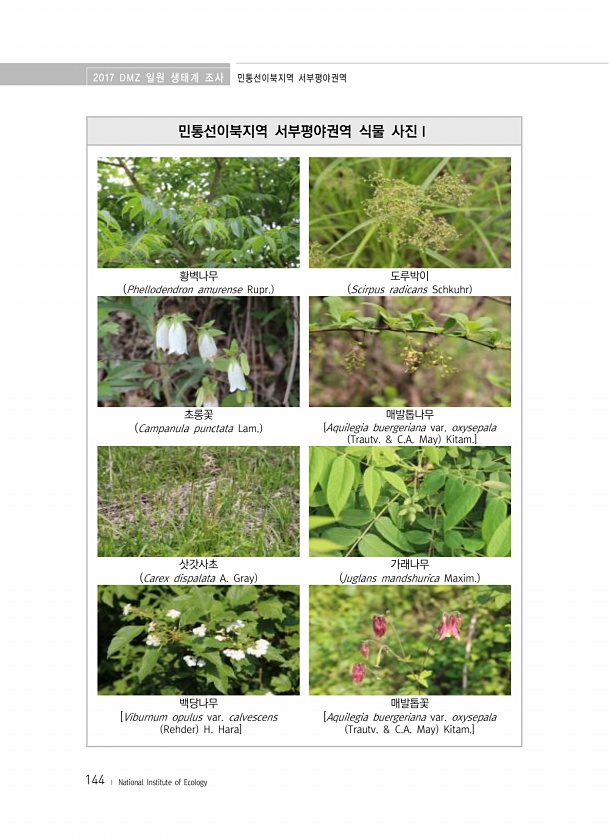 2017 DMZ 일원 생태계 조사 민통선이북지역 서부평야권역

민통선이북지역 서부평야권역 식물 사진 I

황벽나무
(Phellodendron amurense Rupr.)

도루박이
(Scirpus radicans Schkuhr)

초롱꽃
(Campanula punctata Lam.)

매발톱나무
[Aquilegia buergeriana var. oxysepala (Trautv. & C.A. May) Kitam.]

삿갓사초
(Carex dispalata A. Gray)

가래나무
(Juglans mandshurica Maxim.)

백당나무
[Viburnum opulus var. calvescens (Rehder) H. Hara]

매발톱꽃
[Aquilegia buergeriana var. oxysepala (Trautv. & C.A. May) Kitam.]

144 | National Institute of Ecology